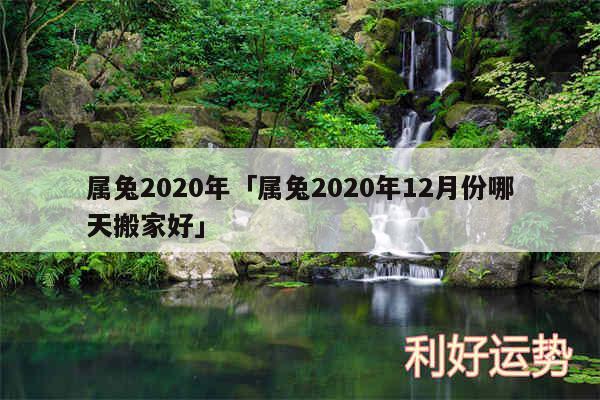 属兔2020年「属兔2020年12月份哪天搬家好」

利好运势